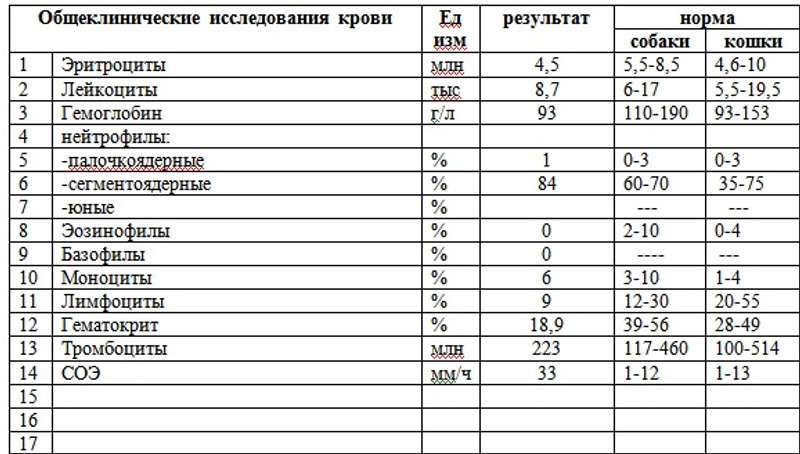 | Общеклинические исследования крови | | Ед изм | результат | норма собаки | норма кошки |
|---|---|---|---|---|---|
| 1 | Эритроциты | млн | 4,5 | 5,5-8,5 | 4,6-10 |
| 2 | Лейкоциты | тыс | 8,7 | 6-17 | 5,5-19,5 |
| 3 | Гемоглобин | г/л | 93 | 110-190 | 93-153 |
| 4 | нейтрофилы: | | | | |
| 5 | -палочкоядерные | % | 1 | 0-3 | 0-3 |
| 6 | -сегментоядерные | % | 84 | 60-70 | 35-75 |
| 7 | -юные | % | | --- | --- |
| 8 | Эозинофилы | % | 0 | 2-10 | 0-4 |
| 9 | Базофилы | % | 0 | ---- | --- |
| 10 | Моноциты | % | 6 | 3-10 | 1-4 |
| 11 | Лимфоциты | % | 9 | 12-30 | 20-55 |
| 12 | Гематокрит | % | 18,9 | 39-56 | 28-49 |
| 13 | Тромбоциты | млн | 223 | 117-460 | 100-514 |
| 14 | СОЭ | мм/ч | 33 | 1-12 | 1-13 |
| 15 | | | | | |
| 16 | | | | | |
| 17 | | | | | |